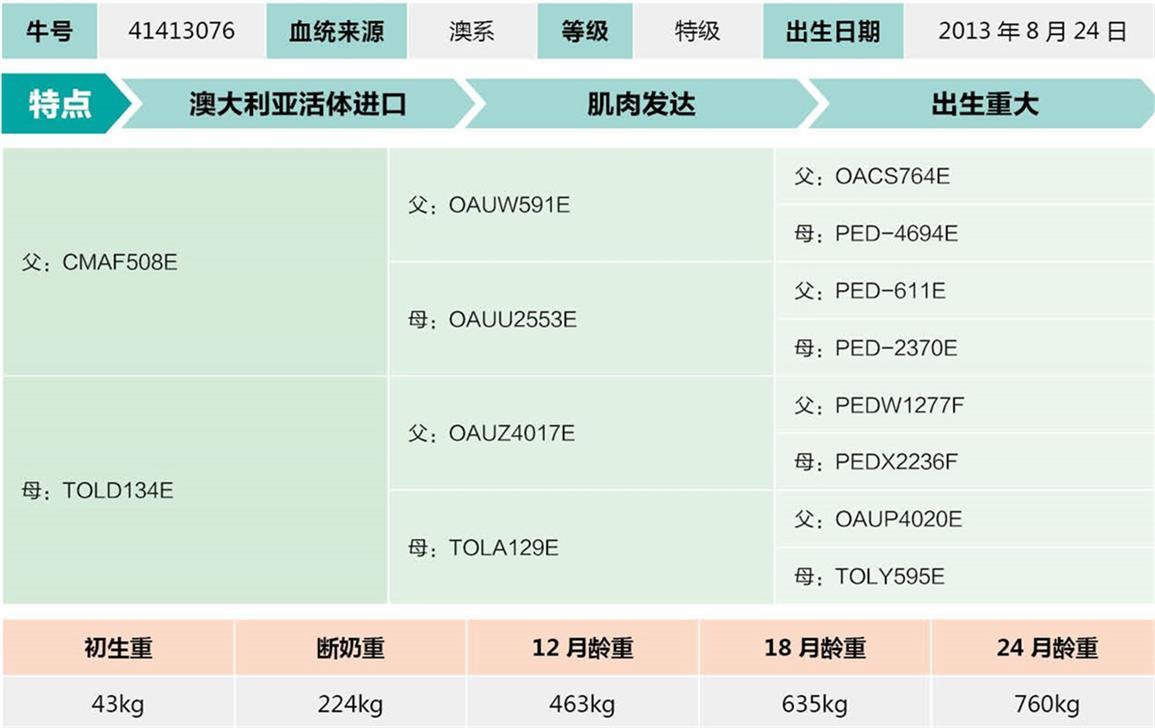 | 牛号 | 41413076 | 血统来源 | 澳系 | 等级 | 特级 | 出生日期 | 2013 年 8 月 24 日 |
|---|---|---|---|---|---|---|---|

特点 澳大利亚活体进口 肌肉发达 出生重大

| | | |
|---|---|---|
| 父：CMAF508E | 父：OAUW591E | 父：OACS764E |
| | | 母：PED-4694E |
| | 母：OAUU2553E | 父：PED-611E |
| | | 母：PED-2370E |
| 母：TOLD134E | 父：OAUZ4017E | 父：PEDW1277F |
| | | 母：PEDX2236F |
| | 母：TOLA129E | 父：OAUP4020E |
| | | 母：TOLY595E |

| 初生重 | 断奶重 | 12 月龄重 | 18 月龄重 | 24 月龄重 |
|---|---|---|---|---|
| 43kg | 224kg | 463kg | 635kg | 760kg |